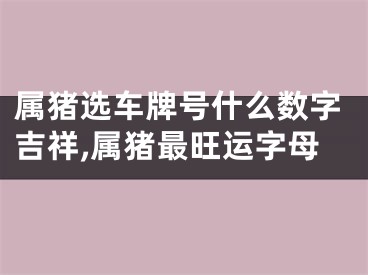 属猪选车牌号什么数字吉祥,属猪最旺运字母